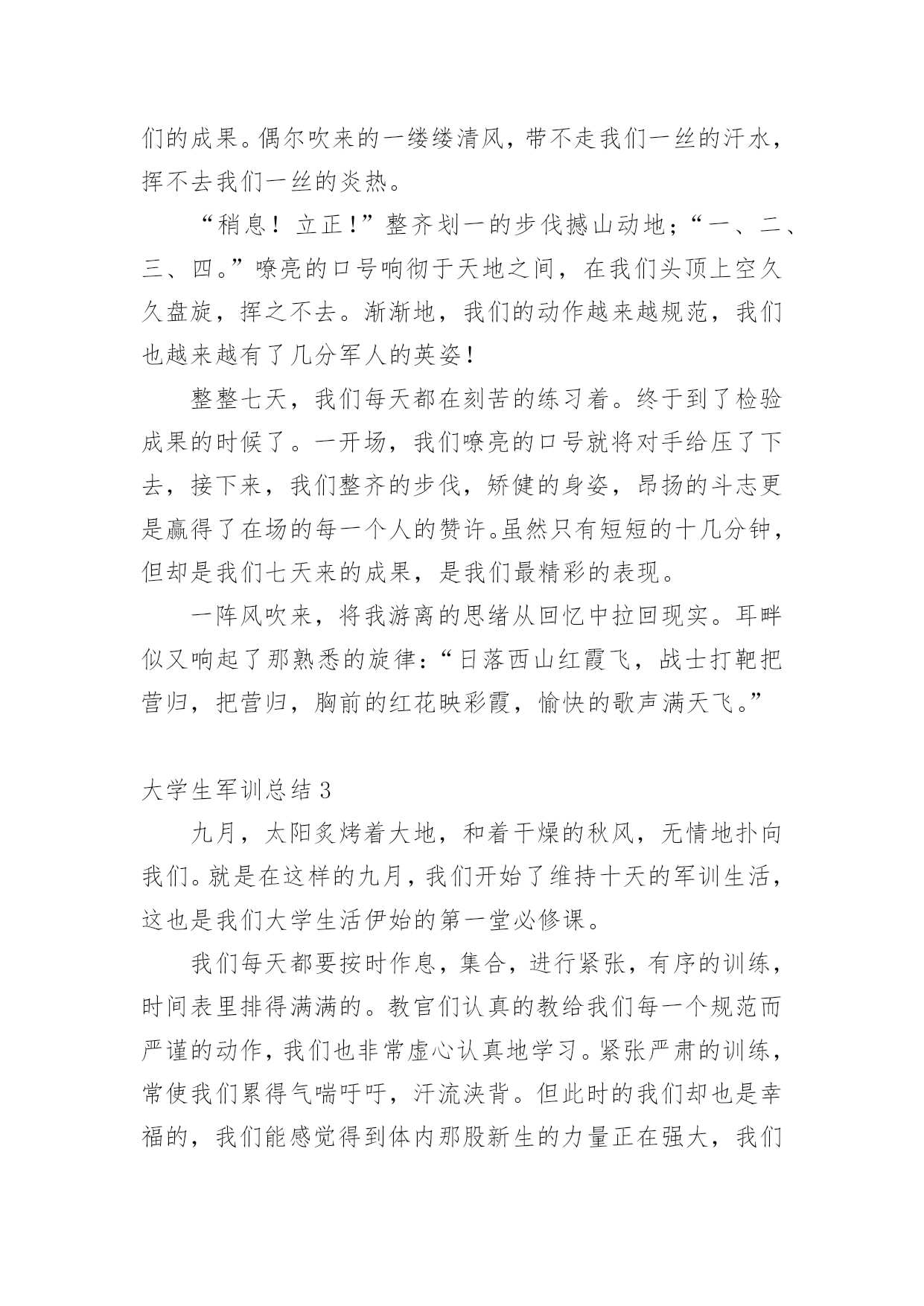 们的成果。偶尔吹来的一缕缕清风，带不走我们一丝的汗水，挥不去我们一丝的炎热。

“稍息！立正!”整齐划一的步伐撼山动地；“一、二、三、四。”嘹亮的口号响彻于天地之间，在我们头顶上空久久盘旋，挥之不去。渐渐地，我们的动作越来越规范，我们也越来越有了几分军人的英姿!

整整七天，我们每天都在刻苦的练习着。终于到了检验成果的时候了。一开场，我们嘹亮的口号就将对手给压了下去，接下来，我们整齐的步伐，矫健的身姿，昂扬的斗志更是赢得了在场的每一个人的赞许。虽然只有短短的十几分钟，但却是我们七天来的成果，是我们最精彩的表现。

一阵风吹来，将我游离的思绪从回忆中拉回现实。耳畔似又响起了那熟悉的旋律：“日落西山红霞飞，战士打靶把营归，把营归，胸前的红花映彩霞，愉快的歌声满天飞。”

大学生军训总结 3

九月，太阳炙烤着大地，和着干燥的秋风，无情地扑向我们。就是在这样的九月，我们开始了维持十天的军训生活，这也是我们大学生活伊始的第一堂必修课。

我们每天都要按时作息，集合，进行紧张，有序的训练，时间表里排得满满的。教官们认真的教给我们每一个规范而严谨的动作，我们也非常虚心认真地学习。紧张严肃的训练，常使我们累得气喘吁吁，汗流浃背。但此时的我们却也是幸福的，我们能感觉得到体内那股新生的力量正在强大，我们